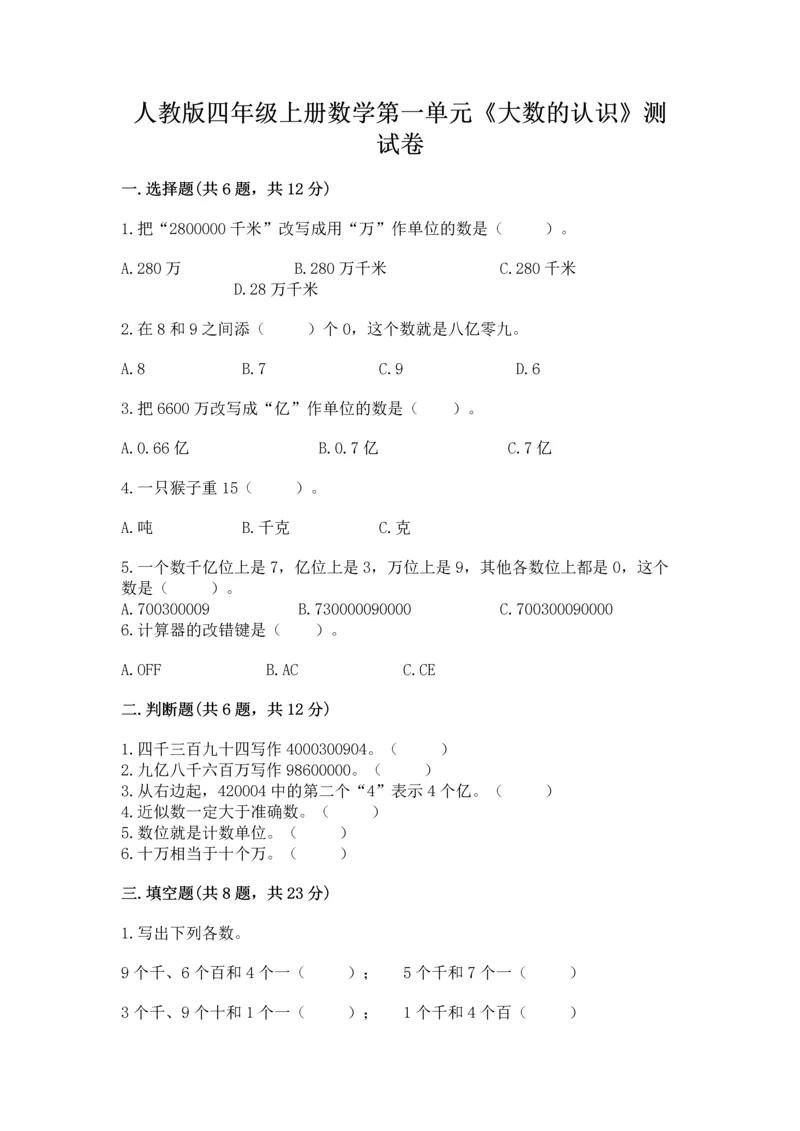 人教版四年级上册数学第一单元《大数的认识》测试卷

一.选择题(共6题，共12分)

1.把“2800000千米”改写成用“万”作单位的数是（　　）。

A.280万　　B.280万千米　　C.280千米　　D.28万千米

2.在8和9之间添（　　）个0，这个数就是八亿零九。

A.8　　B.7　　C.9　　D.6

3.把6600万改写成“亿”作单位的数是（　　）。

A.0.66亿　　B.0.7亿　　C.7亿

4.一只猴子重15（　　）。

A.吨　　B.千克　　C.克

5.一个数千亿位上是7，亿位上是3，万位上是9，其他各数位上都是0，这个数是（　　）。
A.700300009　　B.730000090000　　C.700300090000
6.计算器的改错键是（　　）。

A.OFF　　B.AC　　C.CE

二.判断题(共6题，共12分)

1.四千三百九十四写作4000300904。（　　）
2.九亿八千六百万写作98600000。（　　）
3.从右边起，420004中的第二个“4”表示4个亿。（　　）
4.近似数一定大于准确数。（　　）
5.数位就是计数单位。（　　）
6.十万相当于十个万。（　　）

三.填空题(共8题，共23分)

1.写出下列各数。

9个千、6个百和4个一（　　）；　5个千和7个一（　　）

3个千、9个十和1个一（　　）；　1个千和4个百（　　）